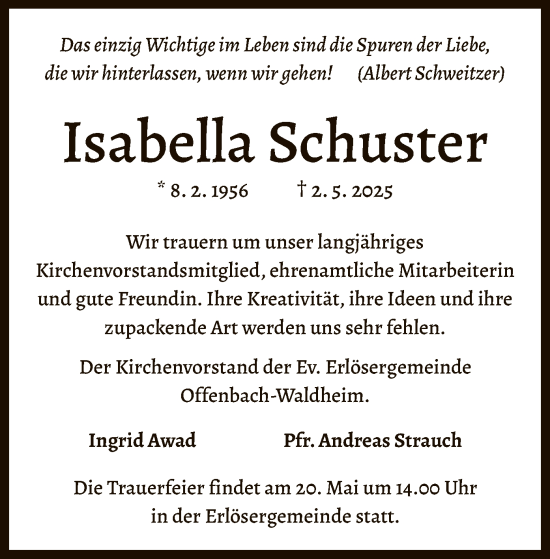 Das einzig Wichtige im Leben sind die Spuren der Liebe, die wir hinterlassen, wenn wir gehen! (Albert Schweitzer)

Isabella Schuster

* 8. 2. 1956 † 2. 5. 2025

Wir trauern um unser langjähriges Kirchenvorstandsmitglied, ehrenamtliche Mitarbeiterin und gute Freundin. Ihre Kreativität, ihre Ideen und ihre zupackende Art werden uns sehr fehlen.

Der Kirchenvorstand der Ev. Erlösergemeinde Offenbach-Waldheim.

Ingrid Awad Pfr. Andreas Strauch

Die Trauerfeier findet am 20. Mai um 14.00 Uhr in der Erlösergemeinde statt.